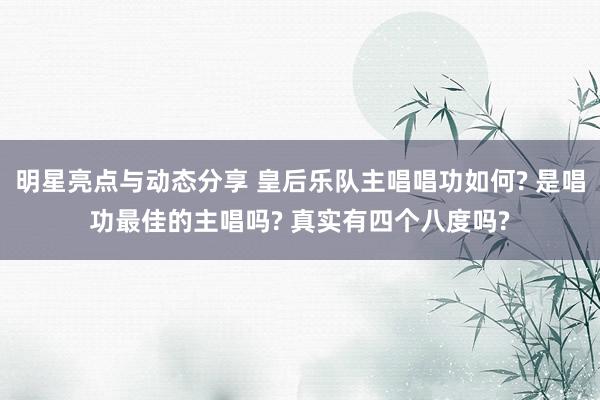 明星亮点与动态分享 皇后乐队主唱唱功如何? 是唱功最佳的主唱吗? 真实有四个八度吗?